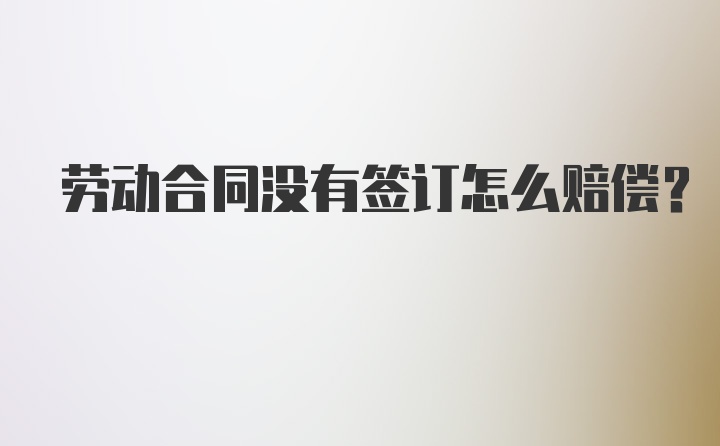 劳动合同没有签订怎么赔偿？